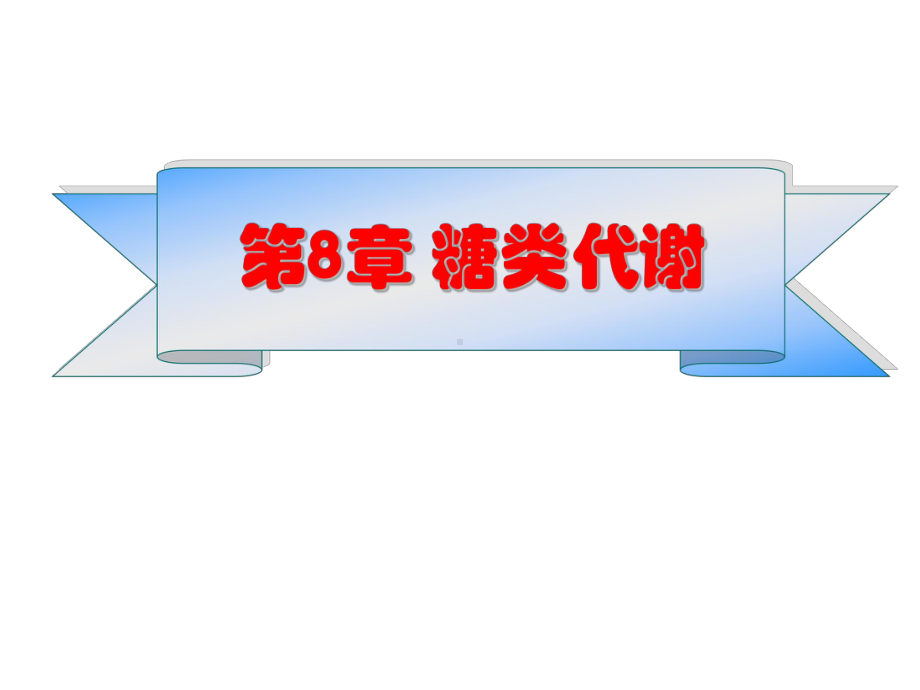 第8章 糖类代谢